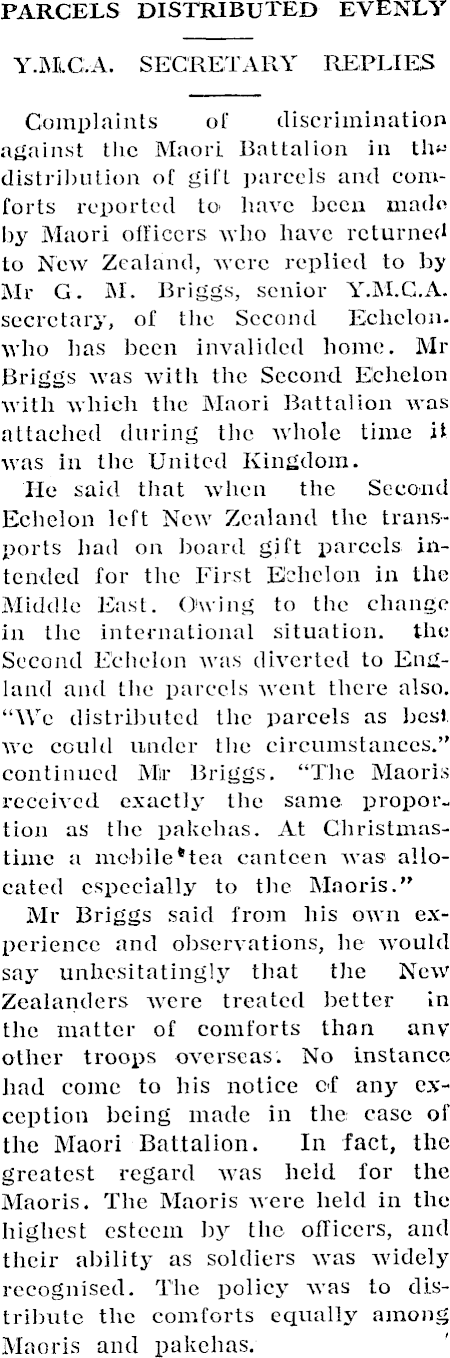 PARCELS DISTRIBUTED EVENLY

Y.M.C.A. SECRETARY REPLIES

Complaints of discrimination against the Maori Battalion in the distribution of gift parcels and comforts reported to have been made by Maori officers who have returned to New Zealand, were replied to by Mr G. M. Briggs, senior Y.M.C.A. secretary, of the Second Echelon. who has been invalided home. Mr Briggs was with the Second Echelon with which the Maori Battalion was attached during the whole time it was in the United Kingdom.

He said that when the Second Echelon left New Zealand the transports had on board gift parcels intended for the First Echelon in the Middle East. Owing to the change in the international situation. the Second Echelon was diverted to England and the parcels went there also. "We distributed the parcels as best we could under the circumstances." continued Mr Briggs. "The Maoris received exactly the same proportion as the pakehas. At Christmastime a mobile tea canteen was allocated especially to the Maoris."

Mr Briggs said from his own experience and observations, he would say unhesitatingly that the New Zealanders were treated better in the matter of comforts than any other troops overseas. No instance had come to his notice of any exception being made in the case of the Maori Battalion. In fact, the greatest regard was held for the Maoris. The Maoris were held in the highest esteem by the officers, and their ability as soldiers was widely recognised. The policy was to distribute the comforts equally among Maoris and pakehas.